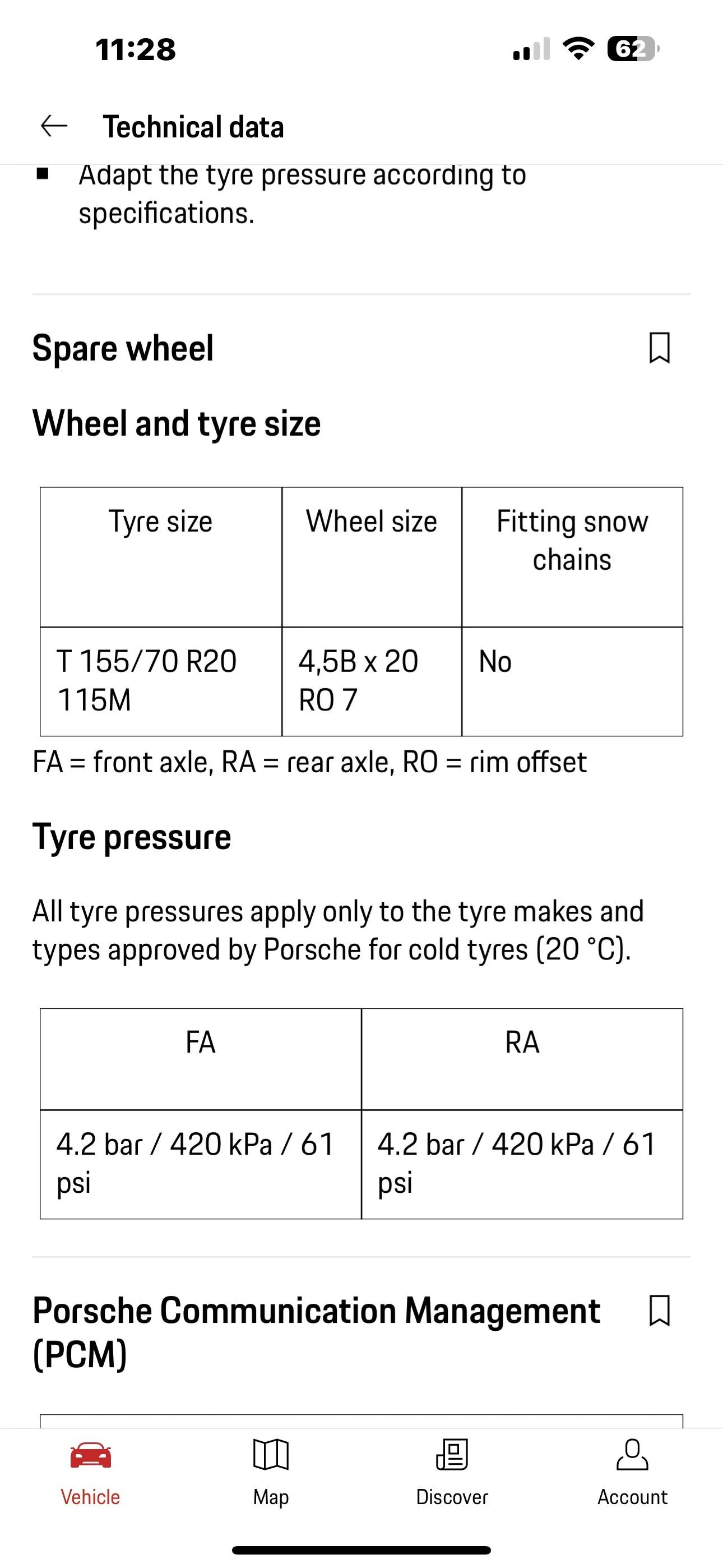 11:28

62

Technical data

■ Adapt the tyre pressure according to specifications.

Spare wheel

Wheel and tyre size

| Tyre size | Wheel size | Fitting snow chains |
|---|---|---|
| T 155/70 R20 115M | 4,5B x 20 RO 7 | No |

FA = front axle, RA = rear axle, RO = rim offset

Tyre pressure

All tyre pressures apply only to the tyre makes and types approved by Porsche for cold tyres (20 °C).

| FA | RA |
|---|---|
| 4.2 bar / 420 kPa / 61 psi | 4.2 bar / 420 kPa / 61 psi |

Porsche Communication Management (PCM)

Vehicle Map Discover Account